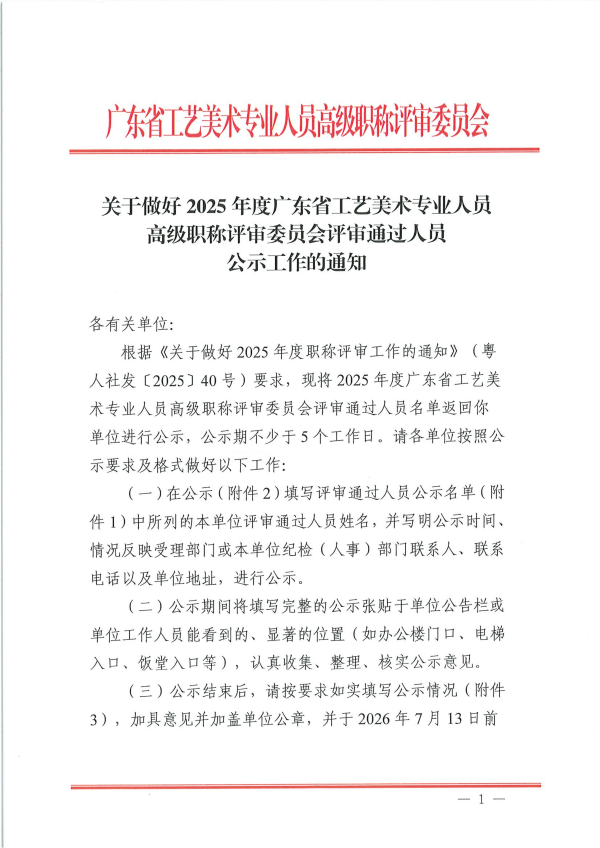 广东省工艺美术专业人员高级职称评审委员会

关于做好2025年度广东省工艺美术专业人员
高级职称评审委员会评审通过人员
公示工作的通知

各有关单位:

根据《关于做好2025年度职称评审工作的通知》(粤人社发〔2025〕40号)要求,现将2025年度广东省工艺美术专业人员高级职称评审委员会评审通过人员名单返回你单位进行公示,公示期不少于5个工作日。请各单位按照公示要求及格式做好以下工作:

(一)在公示(附件2)填写评审通过人员公示名单(附件1)中所列的本单位评审通过人员姓名,并写明公示时间、情况反映受理部门或本单位纪检(人事)部门联系人、联系电话以及单位地址,进行公示。

(二)公示期间将填写完整的公示张贴于单位公告栏或单位工作人员能看到的、显著的位置(如办公楼门口、电梯入口、饭堂入口等),认真收集、整理、核实公示意见。

(三)公示结束后,请按要求如实填写公示情况(附件3),加具意见并加盖单位公章,并于2026年7月13日前

— 1 —